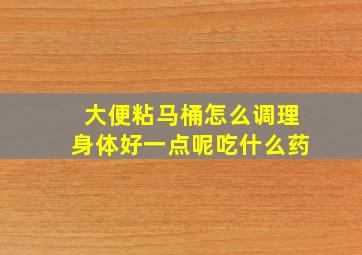 大便粘马桶怎么调理
身体好一点呢吃什么药